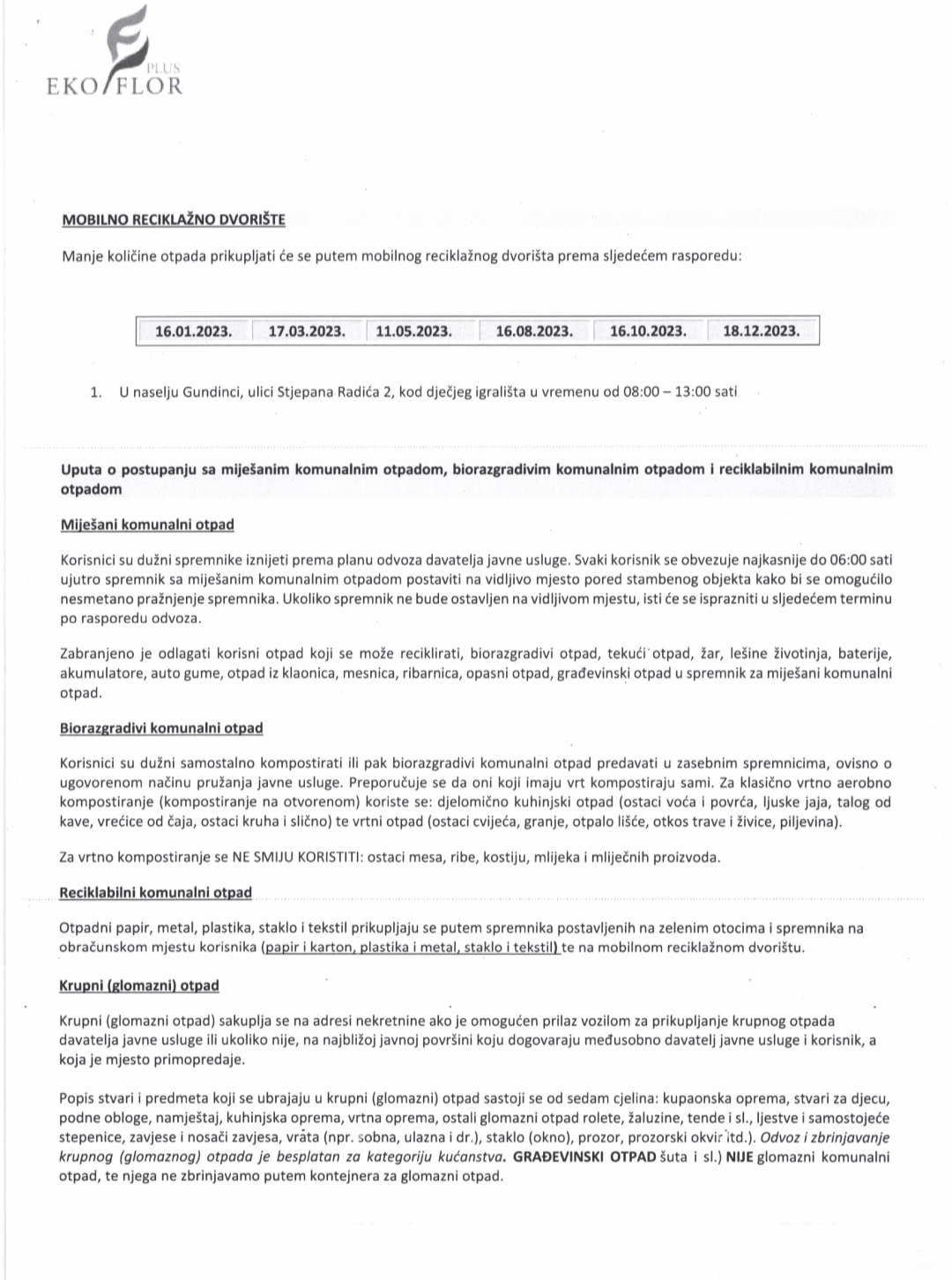 PLUS
EKO FLOR

MOBILNO RECIKLAŽNO DVORIŠTE

Manje količine otpada prikupljati će se putem mobilnog reciklažnog dvorišta prema sljedećem rasporedu:

| 16.01.2023. | 17.03.2023. | 11.05.2023. | 16.08.2023. | 16.10.2023. | 18.12.2023. |
|---|---|---|---|---|---|

1. U naselju Gundinci, ulici Stjepana Radića 2, kod dječjeg igrališta u vremenu od 08:00 – 13:00 sati

Uputa o postupanju sa miješanim komunalnim otpadom, biorazgradivim komunalnim otpadom i reciklabilnim komunalnim otpadom

Miješani komunalni otpad

Korisnici su dužni spremnike iznijeti prema planu odvoza davatelja javne usluge. Svaki korisnik se obvezuje najkasnije do 06:00 sati ujutro spremnik sa miješanim komunalnim otpadom postaviti na vidljivo mjesto pored stambenog objekta kako bi se omogućilo nesmetano pražnjenje spremnika. Ukoliko spremnik ne bude ostavljen na vidljivom mjestu, isti će se isprazniti u sljedećem terminu po rasporedu odvoza.

Zabranjeno je odlagati korisni otpad koji se može reciklirati, biorazgradivi otpad, tekući otpad, žar, lešine životinja, baterije, akumulatore, auto gume, otpad iz klaonica, mesnica, ribarnica, opasni otpad, građevinski otpad u spremnik za miješani komunalni otpad.

Biorazgradivi komunalni otpad

Korisnici su dužni samostalno kompostirati ili pak biorazgradivi komunalni otpad predavati u zasebnim spremnicima, ovisno o ugovorenom načinu pružanja javne usluge. Preporučuje se da oni koji imaju vrt kompostiraju sami. Za klasično vrtno aerobno kompostiranje (kompostiranje na otvorenom) koriste se: djelomično kuhinjski otpad (ostaci voća i povrća, ljuske jaja, talog od kave, vrećice od čaja, ostaci kruha i slično) te vrtni otpad (ostaci cvijeća, granje, otpalo lišće, otkos trave i živice, piljevina).

Za vrtno kompostiranje se NE SMIJU KORISTITI: ostaci mesa, ribe, kostiju, mlijeka i mliječnih proizvoda.

Reciklabilni komunalni otpad

Otpadni papir, metal, plastika, staklo i tekstil prikupljaju se putem spremnika postavljenih na zelenim otocima i spremnika na obračunskom mjestu korisnika (papir i karton, plastika i metal, staklo i tekstil) te na mobilnom reciklažnom dvorištu.

Krupni (glomazni) otpad

Krupni (glomazni otpad) sakuplja se na adresi nekretnine ako je omogućen prilaz vozilom za prikupljanje krupnog otpada davatelja javne usluge ili ukoliko nije, na najbližoj javnoj površini koju dogovaraju međusobno davatelj javne usluge i korisnik, a koja je mjesto primopredaje.

Popis stvari i predmeta koji se ubrajaju u krupni (glomazni) otpad sastoji se od sedam cjelina: kupaonska oprema, stvari za djecu, podne obloge, namještaj, kuhinjska oprema, vrtna oprema, ostali glomazni otpad rolete, žaluzine, tende i sl., ljestve i samostojeće stepenice, zavjese i nosači zavjesa, vrata (npr. sobna, ulazna i dr.), staklo (okno), prozor, prozorski okvir itd.). Odvoz i zbrinjavanje krupnog (glomaznog) otpada je besplatan za kategoriju kućanstva. GRAĐEVINSKI OTPAD šuta i sl.) NIJE glomazni komunalni otpad, te njega ne zbrinjavamo putem kontejnera za glomazni otpad.